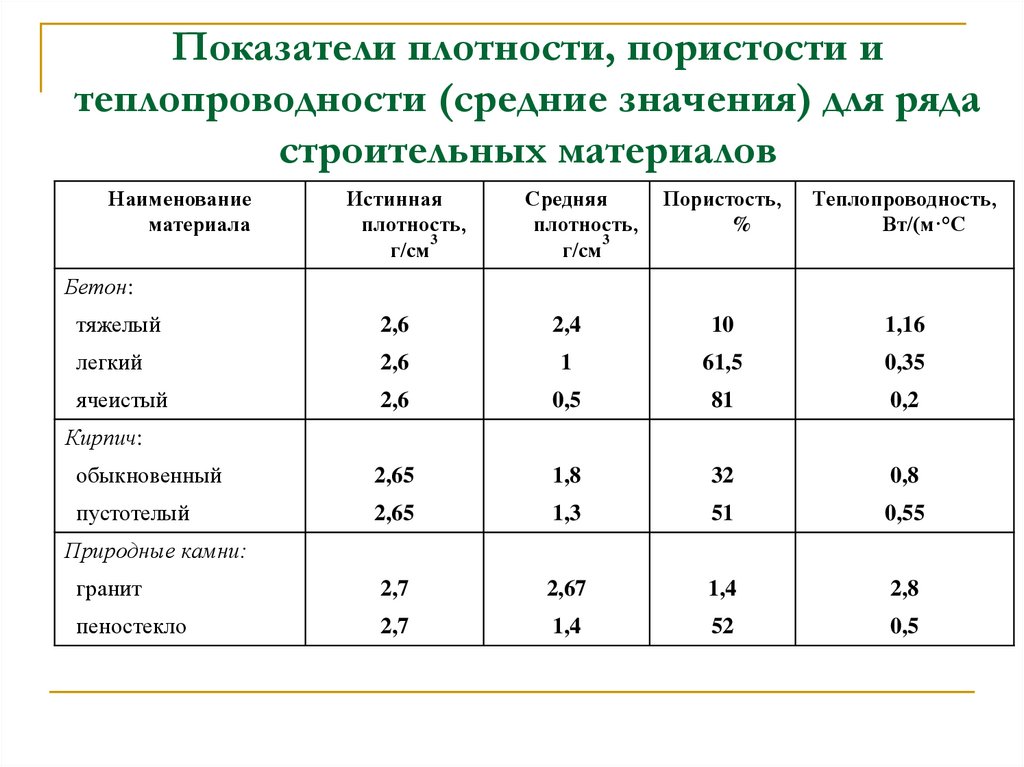 Показатели плотности, пористости и теплопроводности (средние значения) для ряда строительных материалов

| Наименование материала | Истинная плотность, г/см$^3$ | Средняя плотность, г/см$^3$ | Пористость, % | Теплопроводность, Вт/(м·°С |
|---|---|---|---|---|
| Бетон: | | | | |
| тяжелый | 2,6 | 2,4 | 10 | 1,16 |
| легкий | 2,6 | 1 | 61,5 | 0,35 |
| ячеистый | 2,6 | 0,5 | 81 | 0,2 |
| Кирпич: | | | | |
| обыкновенный | 2,65 | 1,8 | 32 | 0,8 |
| пустотелый | 2,65 | 1,3 | 51 | 0,55 |
| Природные камни: | | | | |
| гранит | 2,7 | 2,67 | 1,4 | 2,8 |
| пеностекло | 2,7 | 1,4 | 52 | 0,5 |